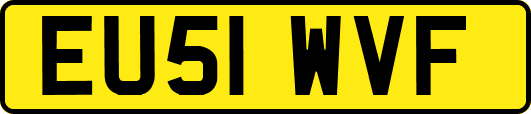 EU51 WVF